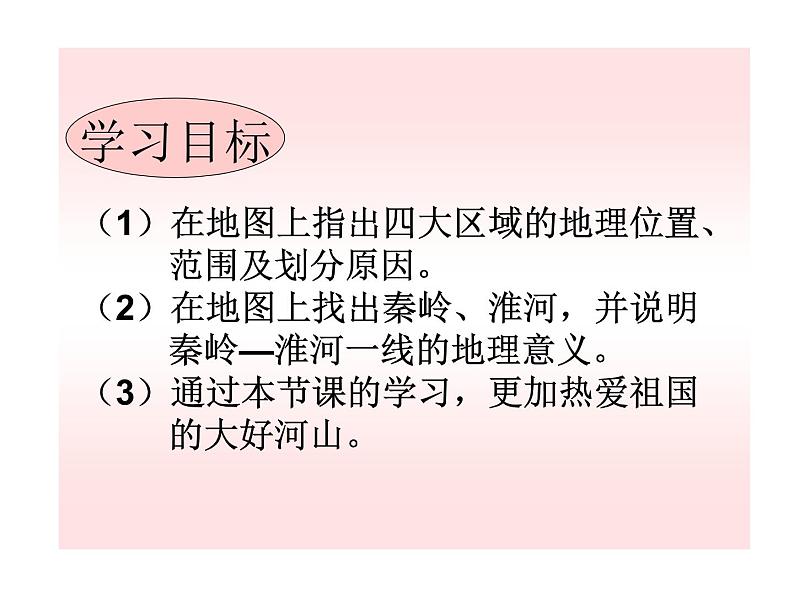 学习目标

（1）在地图上指出四大区域的地理位置、范围及划分原因。

（2）在地图上找出秦岭、淮河，并说明秦岭—淮河一线的地理意义。

（3）通过本节课的学习，更加热爱祖国的大好河山。